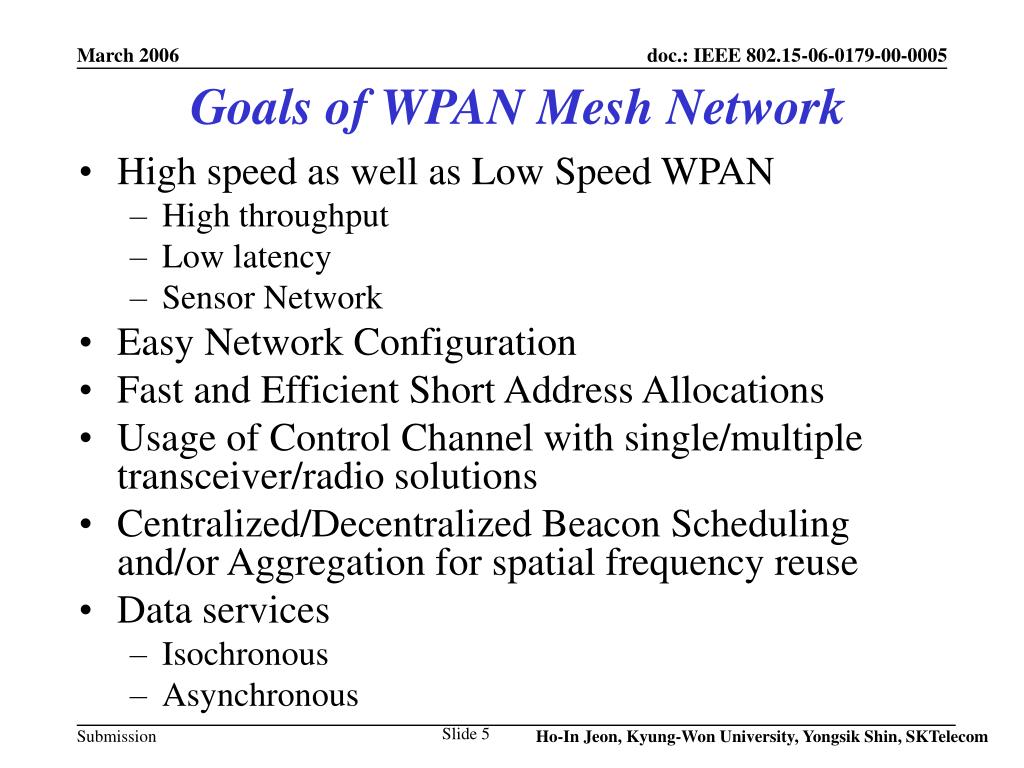 March 2006

doc.: IEEE 802.15-06-0179-00-0005

Goals of WPAN Mesh Network

• High speed as well as Low Speed WPAN
– High throughput
– Low latency
– Sensor Network
• Easy Network Configuration
• Fast and Efficient Short Address Allocations
• Usage of Control Channel with single/multiple transceiver/radio solutions
• Centralized/Decentralized Beacon Scheduling and/or Aggregation for spatial frequency reuse
• Data services
– Isochronous
– Asynchronous

Submission

Slide 5

Ho-In Jeon, Kyung-Won University, Yongsik Shin, SKTelecom